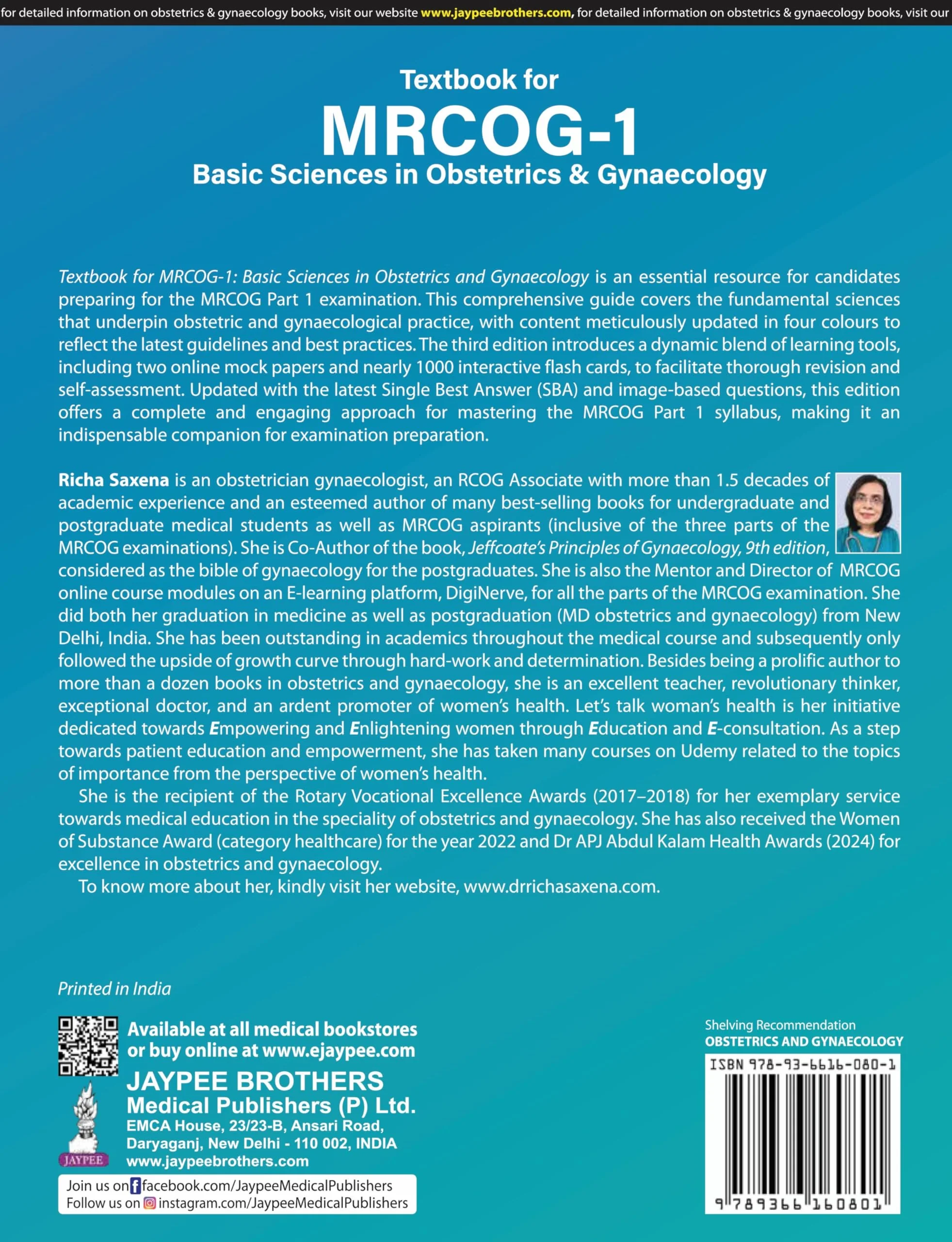 for detailed information on obstetrics & gynaecology books, visit our website www.jaypeebrothers.com, for detailed information on obstetrics & gynaecology books, visit our

Textbook for
MRCOG-1
Basic Sciences in Obstetrics & Gynaecology

Textbook for MRCOG-1: Basic Sciences in Obstetrics and Gynaecology is an essential resource for candidates preparing for the MRCOG Part 1 examination. This comprehensive guide covers the fundamental sciences that underpin obstetric and gynaecological practice, with content meticulously updated in four colours to reflect the latest guidelines and best practices. The third edition introduces a dynamic blend of learning tools, including two online mock papers and nearly 1000 interactive flash cards, to facilitate thorough revision and self-assessment. Updated with the latest Single Best Answer (SBA) and image-based questions, this edition offers a complete and engaging approach for mastering the MRCOG Part 1 syllabus, making it an indispensable companion for examination preparation.

Richa Saxena is an obstetrician gynaecologist, an RCOG Associate with more than 1.5 decades of academic experience and an esteemed author of many best-selling books for undergraduate and postgraduate medical students as well as MRCOG aspirants (inclusive of the three parts of the MRCOG examinations). She is Co-Author of the book, Jeffcoate's Principles of Gynaecology, 9th edition, considered as the bible of gynaecology for the postgraduates. She is also the Mentor and Director of MRCOG online course modules on an E-learning platform, DigiNerve, for all the parts of the MRCOG examination. She did both her graduation in medicine as well as postgraduation (MD obstetrics and gynaecology) from New Delhi, India. She has been outstanding in academics throughout the medical course and subsequently only followed the upside of growth curve through hard-work and determination. Besides being a prolific author to more than a dozen books in obstetrics and gynaecology, she is an excellent teacher, revolutionary thinker, exceptional doctor, and an ardent promoter of women's health. Let's talk woman's health is her initiative dedicated towards Empowering and Enlightening women through Education and E-consultation. As a step towards patient education and empowerment, she has taken many courses on Udemy related to the topics of importance from the perspective of women's health.

She is the recipient of the Rotary Vocational Excellence Awards (2017–2018) for her exemplary service towards medical education in the speciality of obstetrics and gynaecology. She has also received the Women of Substance Award (category healthcare) for the year 2022 and Dr APJ Abdul Kalam Health Awards (2024) for excellence in obstetrics and gynaecology.

To know more about her, kindly visit her website, www.drrichasaxena.com.

Printed in India

Available at all medical bookstores or buy online at www.ejaypee.com

JAYPEE BROTHERS
Medical Publishers (P) Ltd.
EMCA House, 23/23-B, Ansari Road, Daryaganj, New Delhi - 110 002, INDIA
www.jaypeebrothers.com

JAYPEE

Join us on facebook.com/JaypeeMedicalPublishers
Follow us on instagram.com/JaypeeMedicalPublishers

Shelving Recommendation
OBSTETRICS AND GYNAECOLOGY

ISBN 978-93-6616-080-1

9 789366 160801